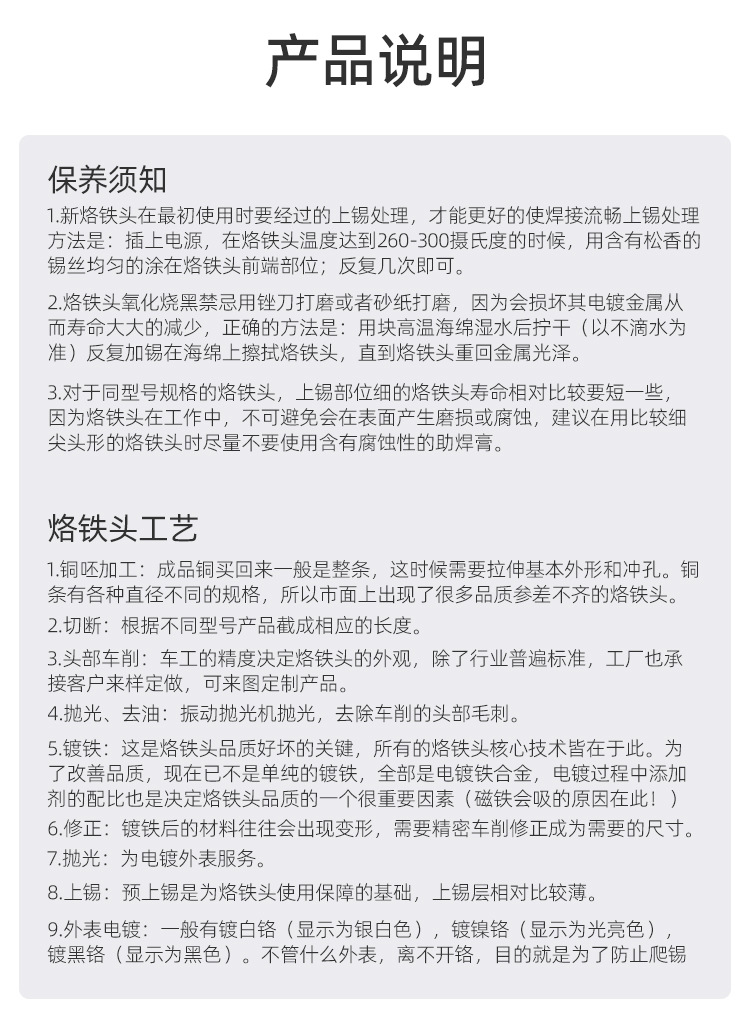 产品说明

保养须知

1.新烙铁头在最初使用时要经过的上锡处理，才能更好的使焊接流畅上锡处理方法是：插上电源，在烙铁头温度达到260-300摄氏度的时候，用含有松香的锡丝均匀的涂在烙铁头前端部位；反复几次即可。

2.烙铁头氧化烧黑禁忌用锉刀打磨或者砂纸打磨，因为会损坏其电镀金属从而寿命大大的减少，正确的方法是：用块高温海绵湿水后拧干（以不滴水为准）反复加锡在海绵上擦拭烙铁头，直到烙铁头重回金属光泽。

3.对于同型号规格的烙铁头，上锡部位细的烙铁头寿命相对比较要短一些，因为烙铁头在工作中，不可避免会在表面产生磨损或腐蚀，建议在用比较细尖头形的烙铁头时尽量不要使用含有腐蚀性的助焊膏。

烙铁头工艺

1.铜坯加工：成品铜买回来一般是整条，这时候需要拉伸基本外形和冲孔。铜条有各种直径不同的规格，所以市面上出现了很多品质参差不齐的烙铁头。

2.切断：根据不同型号产品截成相应的长度。

3.头部车削：车工的精度决定烙铁头的外观，除了行业普遍标准，工厂也承接客户来样定做，可来图定制产品。

4.抛光、去油：振动抛光机抛光，去除车削的头部毛刺。

5.镀铁：这是烙铁头品质好坏的关键，所有的烙铁头核心技术皆在于此。为了改善品质，现在已不是单纯的镀铁，全部是电镀铁合金，电镀过程中添加剂的配比也是决定烙铁头品质的一个很重要因素（磁铁会吸的原因在此！）

6.修正：镀铁后的材料往往会出现变形，需要精密车削修正成为需要的尺寸。

7.抛光：为电镀外表服务。

8.上锡：预上锡是为烙铁头使用保障的基础，上锡层相对比较薄。

9.外表电镀：一般有镀白铬（显示为银白色），镀镍铬（显示为光亮色），镀黑铬（显示为黑色）。不管什么外表，离不开铬，目的就是为了防止爬锡